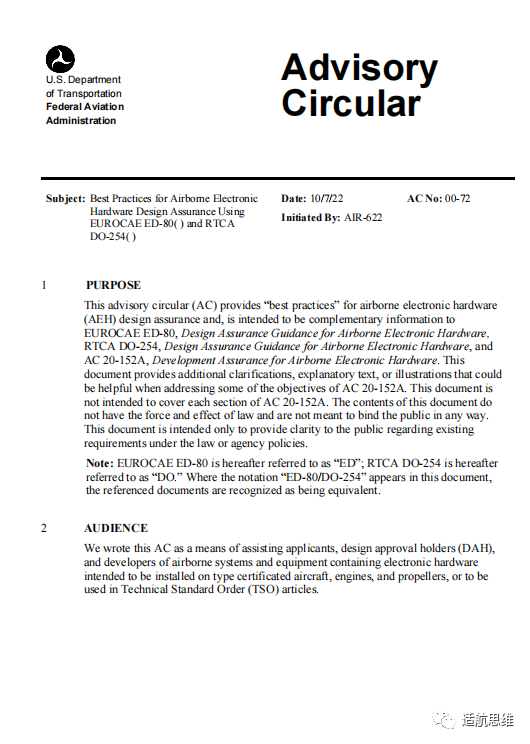 U.S. Department of Transportation
Federal Aviation Administration

Advisory Circular

Subject: Best Practices for Airborne Electronic Hardware Design Assurance Using EUROCAE ED-80( ) and RTCA DO-254( )

Date: 10/7/22

Initiated By: AIR-622

AC No: 00-72

1 PURPOSE

This advisory circular (AC) provides “best practices” for airborne electronic hardware (AEH) design assurance and, is intended to be complementary information to EUROCAE ED-80, Design Assurance Guidance for Airborne Electronic Hardware, RTCA DO-254, Design Assurance Guidance for Airborne Electronic Hardware, and AC 20-152A, Development Assurance for Airborne Electronic Hardware. This document provides additional clarifications, explanatory text, or illustrations that could be helpful when addressing some of the objectives of AC 20-152A. This document is not intended to cover each section of AC 20-152A. The contents of this document do not have the force and effect of law and are not meant to bind the public in any way. This document is intended only to provide clarity to the public regarding existing requirements under the law or agency policies.

Note: EUROCAE ED-80 is hereafter referred to as “ED”; RTCA DO-254 is hereafter referred to as “DO.” Where the notation “ED-80/DO-254” appears in this document, the referenced documents are recognized as being equivalent.

2 AUDIENCE

We wrote this AC as a means of assisting applicants, design approval holders (DAH), and developers of airborne systems and equipment containing electronic hardware intended to be installed on type certificated aircraft, engines, and propellers, or to be used in Technical Standard Order (TSO) articles.

适航思维